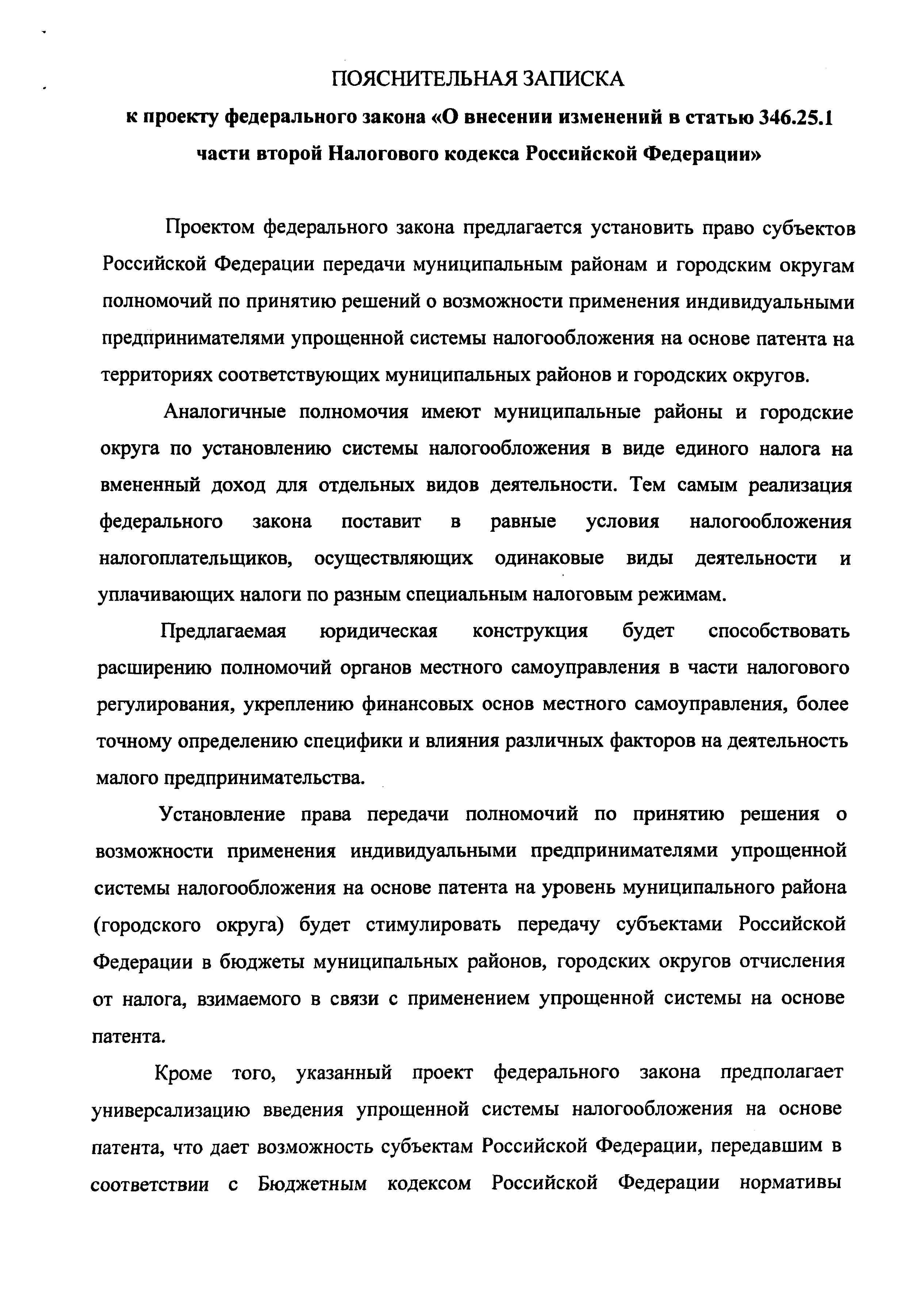 ПОЯСНИТЕЛЬНАЯ ЗАПИСКА

к проекту федерального закона «О внесении изменений в статью 346.25.1 части второй Налогового кодекса Российской Федерации»

Проектом федерального закона предлагается установить право субъектов Российской Федерации передачи муниципальным районам и городским округам полномочий по принятию решений о возможности применения индивидуальными предпринимателями упрощенной системы налогообложения на основе патента на территориях соответствующих муниципальных районов и городских округов.

Аналогичные полномочия имеют муниципальные районы и городские округа по установлению системы налогообложения в виде единого налога на вмененный доход для отдельных видов деятельности. Тем самым реализация федерального закона поставит в равные условия налогообложения налогоплательщиков, осуществляющих одинаковые виды деятельности и уплачивающих налоги по разным специальным налоговым режимам.

Предлагаемая юридическая конструкция будет способствовать расширению полномочий органов местного самоуправления в части налогового регулирования, укреплению финансовых основ местного самоуправления, более точному определению специфики и влияния различных факторов на деятельность малого предпринимательства.

Установление права передачи полномочий по принятию решения о возможности применения индивидуальными предпринимателями упрощенной системы налогообложения на основе патента на уровень муниципального района (городского округа) будет стимулировать передачу субъектами Российской Федерации в бюджеты муниципальных районов, городских округов отчисления от налога, взимаемого в связи с применением упрощенной системы на основе патента.

Кроме того, указанный проект федерального закона предполагает универсализацию введения упрощенной системы налогообложения на основе патента, что дает возможность субъектам Российской Федерации, передавшим в соответствии с Бюджетным кодексом Российской Федерации нормативы